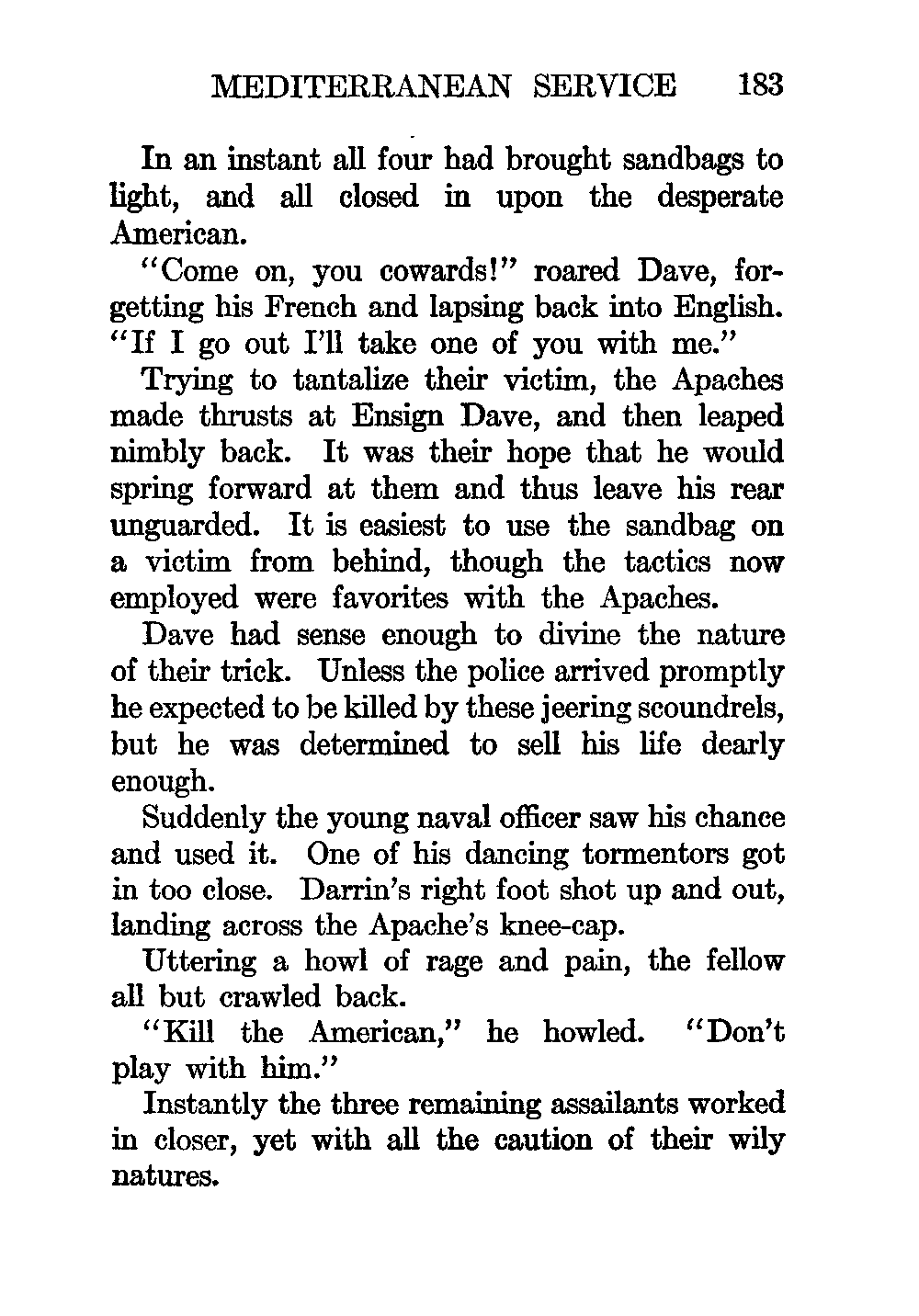 MEDITERRANEAN SERVICE 183

In an instant all four had brought sandbags to light, and all closed in upon the desperate American.

"Come on, you cowards!" roared Dave, forgetting his French and lapsing back into English. "If I go out I'll take one of you with me."

Trying to tantalize their victim, the Apaches made thrusts at Ensign Dave, and then leaped nimbly back. It was their hope that he would spring forward at them and thus leave his rear unguarded. It is easiest to use the sandbag on a victim from behind, though the tactics now employed were favorites with the Apaches.

Dave had sense enough to divine the nature of their trick. Unless the police arrived promptly he expected to be killed by these jeering scoundrels, but he was determined to sell his life dearly enough.

Suddenly the young naval officer saw his chance and used it. One of his dancing tormentors got in too close. Darrin's right foot shot up and out, landing across the Apache's knee-cap.

Uttering a howl of rage and pain, the fellow all but crawled back.

"Kill the American," he howled. "Don't play with him."

Instantly the three remaining assailants worked in closer, yet with all the caution of their wily natures.